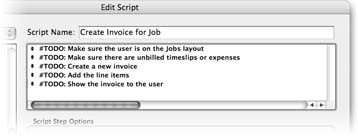 Edit Script

Script Name: Create Invoice for Job

#TODO: Make sure the user is on the Jobs layout
#TODO: Make sure there are unbilled timeslips or expenses
#TODO: Create a new invoice
#TODO: Add the line items
#TODO: Show the invoice to the user

Script Step Options